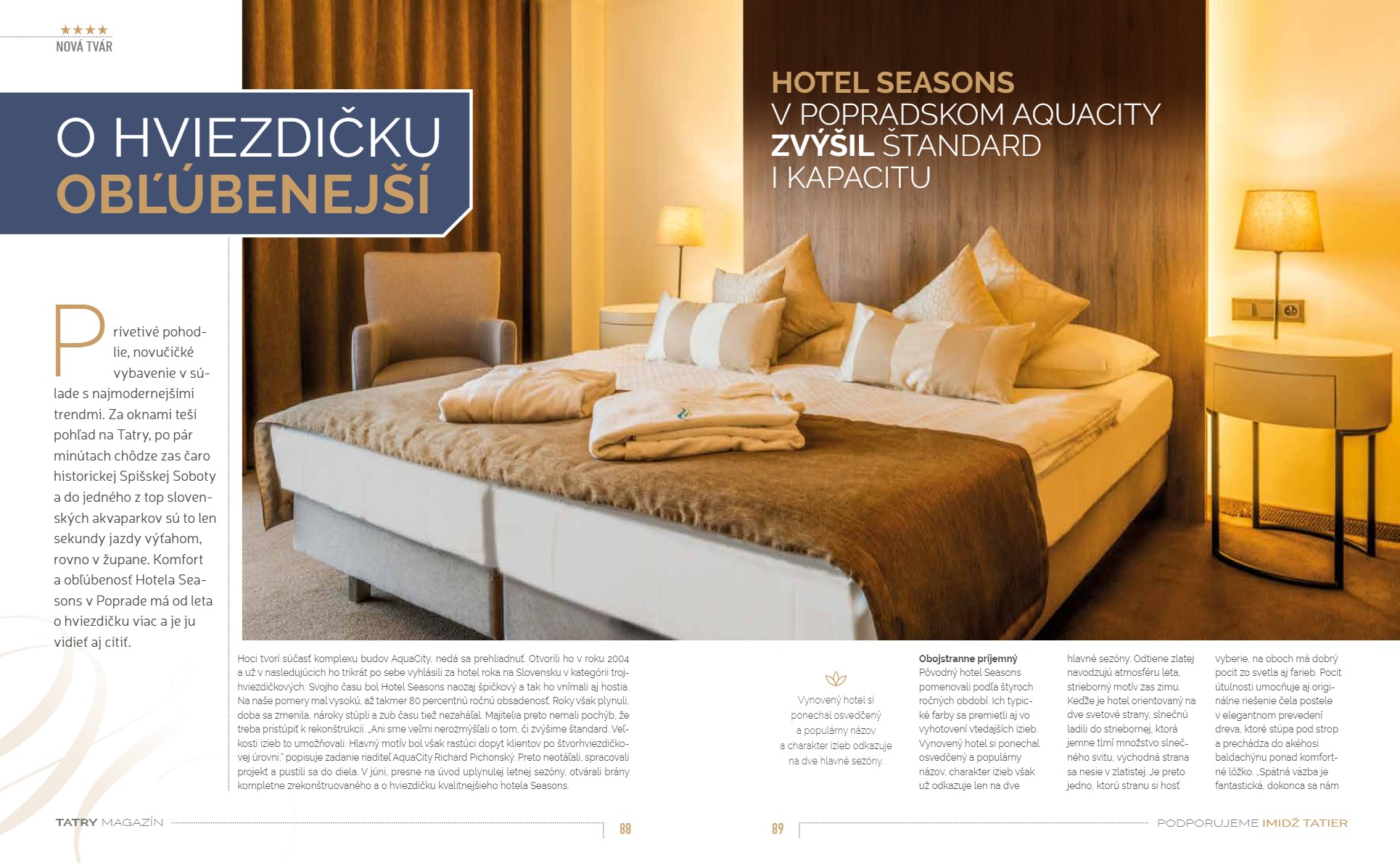 ★★★★
NOVÁ TVÁR

O HVIEZDIČKU OBĽÚBENEJŠÍ

HOTEL SEASONS V POPRADSKOM AQUACITY ZVÝŠIL ŠTANDARD I KAPACITU

Privetivé pohodlie, novučičké vybavenie v súlade s najmodernejšími trendmi. Za oknami teší pohľad na Tatry, po pár minútach chôdze zas čaro historickej Spišskej Soboty a do jedného z top slovenských akvaparkov sú to len sekundy jazdy výťahom, rovno v župane. Komfort a obľúbenosť Hotela Seasons v Poprade má od leta o hviezdičku viac a je ju vidieť aj cítiť.

Hoci tvorí súčasť komplexu budov AquaCity, nedá sa prehliadnuť. Otvorili ho v roku 2004 a už v nasledujúcich ho trikrát po sebe vyhlásili za hotel roka na Slovensku v kategórii trojhviezdičkových. Svojho času bol Hotel Seasons naozaj špičkový a tak ho vnímali aj hostia. Na naše pomery mal vysokú, až takmer 80 percentnú ročnú obsadenosť. Roky však plynuli, doba sa zmenila, nároky stúpli a zub času tiež nezaháľal. Majitelia preto nemali pochýb, že treba pristúpiť k rekonštrukcii. „Ani sme veľmi nerozmýšľali o tom, či zvýšime štandard. Veľkosti izieb to umožňovali. Hlavný motív bol však rastúci dopyt klientov po štvorhviezdičkovej úrovni," popisuje zadanie riaditeľ AquaCity Richard Pichonský. Preto neotáľali, spracovali projekt a pustili sa do diela. V júni, presne na úvod uplynulej letnej sezóny, otvárali brány kompletne zrekonštruovaného a o hviezdičku kvalitnejšieho hotela Seasons.

Vynovený hotel si ponechal osvedčený a populárny názov a charakter izieb odkazuje na dve hlavné sezóny.

Obojstranne príjemný
Pôvodný hotel Seasons pomenovali podľa štyroch ročných období. Ich typické farby sa premietli aj vo vyhotovení vtedajších izieb. Vynovený hotel si ponechal osvedčený a populárny názov, charakter izieb však už odkazuje len na dve hlavné sezóny. Odtiene zlatej navodzujú atmosféru leta, strieborný motív zas zimu. Keďže je hotel orientovaný na dve svetové strany, slnečnú ladili do striebornej, ktorá jemne tlmí množstvo slnečného svitu, východná strana sa nesie v zlatistej. Je preto jedno, ktorú stranu si hosť vyberie, na oboch má dobrý pocit zo svetla aj farieb. Pocit útulnosti umocňuje aj originálne riešenie čela postele v elegantnom prevedení dreva, ktoré stúpa pod strop a prechádza do akéhosi baldachýnu ponad komfortné lôžko. „Spätná väzba je fantastická, dokonca sa nám

TATRY MAGAZÍN 88

89 PODPORUJEME IMIDŽ TATIER